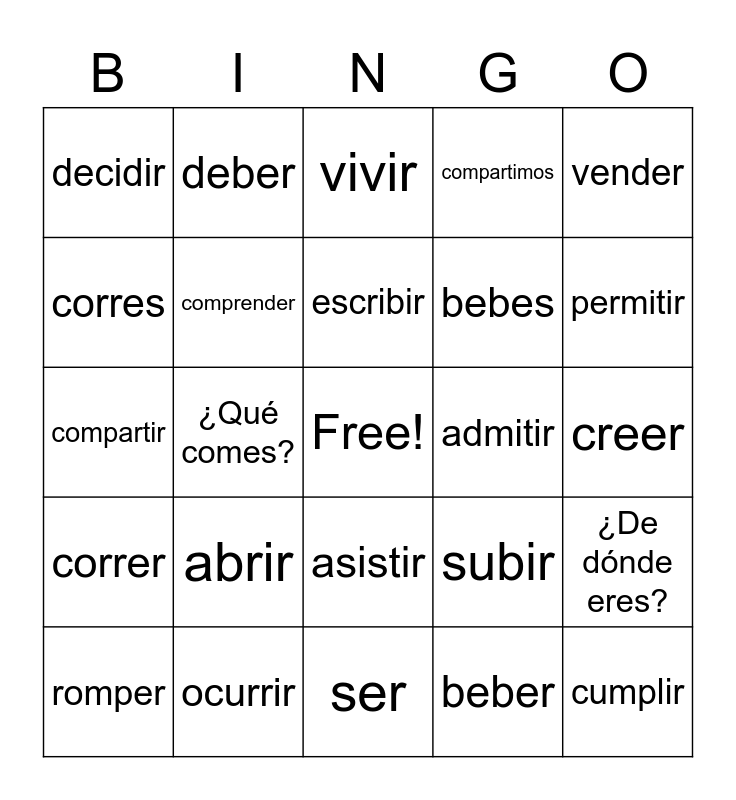 | B | I | N | G | O |
|---|---|---|---|---|
| decidir | deber | vivir | compartimos | vender |
| corres | comprender | escribir | bebes | permitir |
| compartir | ¿Qué comes? | Free! | admitir | creer |
| correr | abrir | asistir | subir | ¿De dónde eres? |
| romper | ocurrir | ser | beber | cumplir |